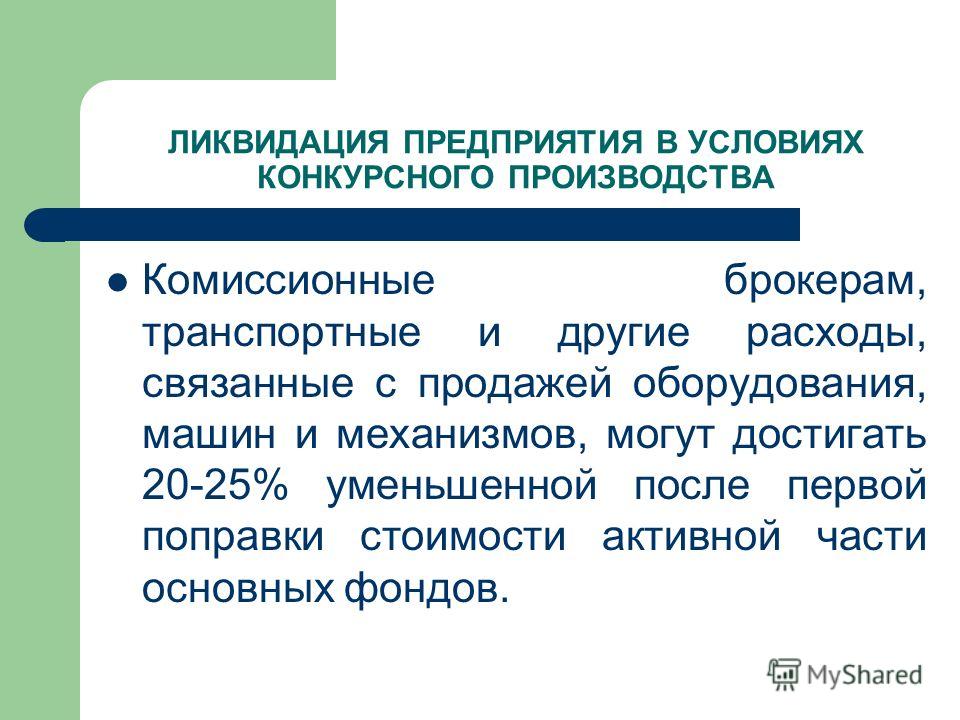 ЛИКВИДАЦИЯ ПРЕДПРИЯТИЯ В УСЛОВИЯХ КОНКУРСНОГО ПРОИЗВОДСТВА

Комиссионные брокерам, транспортные и другие расходы, связанные с продажей оборудования, машин и механизмов, могут достигать 20-25% уменьшенной после первой поправки стоимости активной части основных фондов.

MyShared